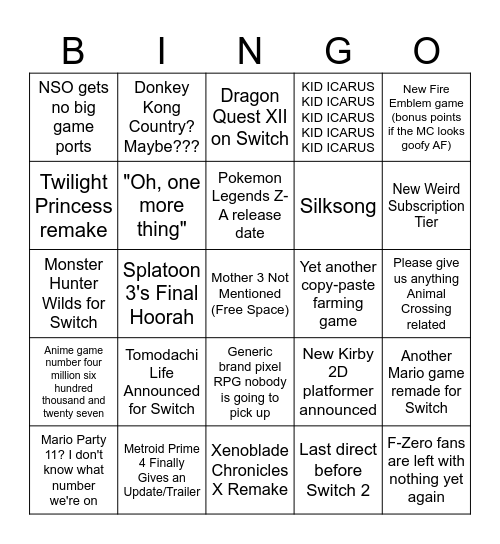 | B | I | N | G | O |
|---|---|---|---|---|
| NSO gets no big game ports | Donkey Kong Country? Maybe??? | Dragon Quest XII on Switch | KID ICARUS KID ICARUS KID ICARUS KID ICARUS KID ICARUS | New Fire Emblem game (bonus points if the MC looks goofy AF) |
| Twilight Princess remake | "Oh, one more thing" | Pokemon Legends Z-A release date | Silksong | New Weird Subscription Tier |
| Monster Hunter Wilds for Switch | Splatoon 3's Final Hoorah | Mother 3 Not Mentioned (Free Space) | Yet another copy-paste farming game | Please give us anything Animal Crossing related |
| Anime game number four million six hundred thousand and twenty seven | Tomodachi Life Announced for Switch | Generic brand pixel RPG nobody is going to pick up | New Kirby 2D platformer announced | Another Mario game remade for Switch |
| Mario Party 11? I don't know what number we're on | Metroid Prime 4 Finally Gives an Update/Trailer | Xenoblade Chronicles X Remake | Last direct before Switch 2 | F-Zero fans are left with nothing yet again |